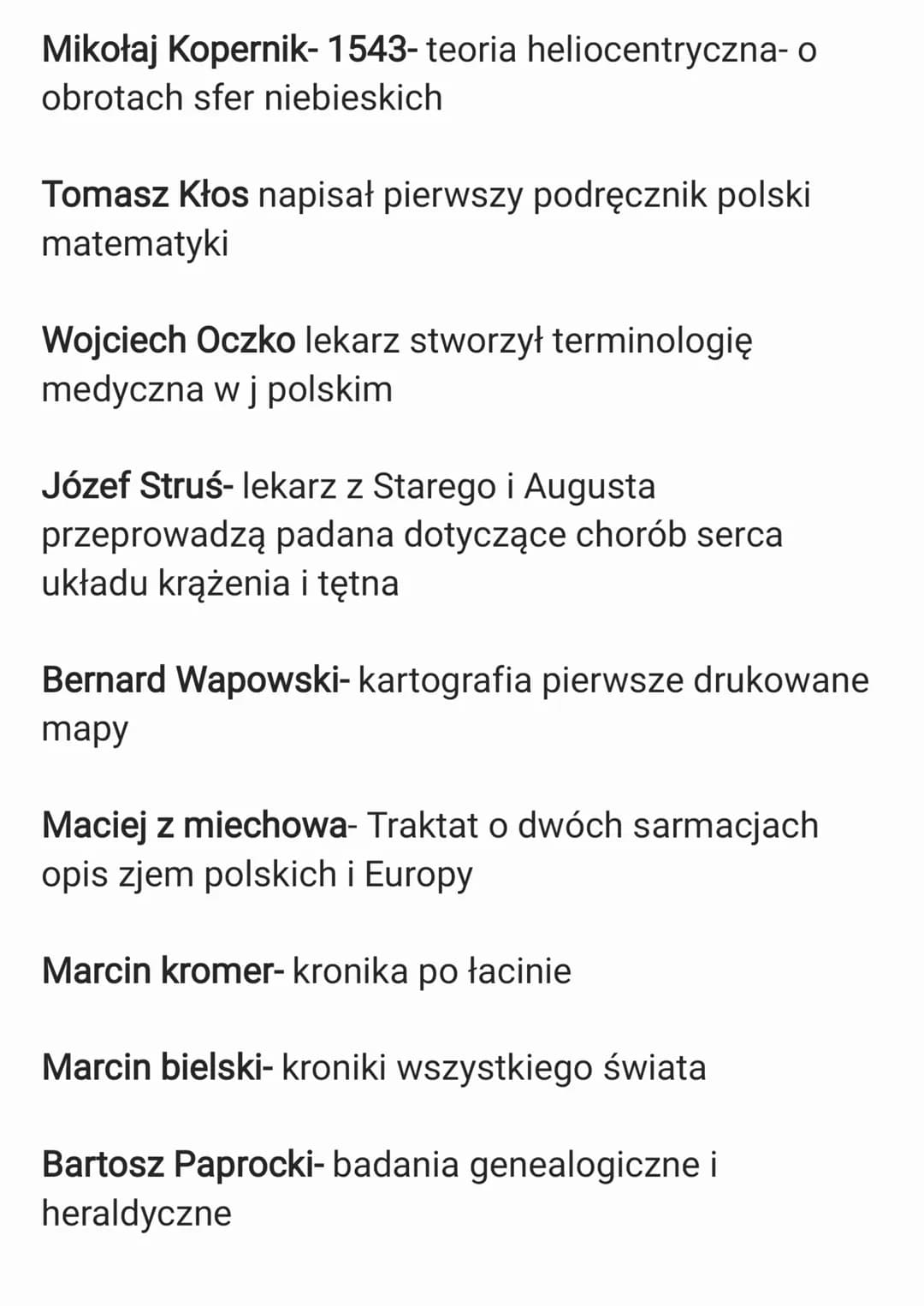 Mikołaj Kopernik- 1543- teoria heliocentryczna- o obrotach sfer niebieskich

Tomasz Kłos napisał pierwszy podręcznik polski matematyki

Wojciech Oczko lekarz stworzył terminologię medyczna w j polskim

Józef Struś- lekarz z Starego i Augusta przeprowadzą padana dotyczące chorób serca układu krążenia i tętna

Bernard Wapowski- kartografia pierwsze drukowane mapy

Maciej z miechowa- Traktat o dwóch sarmacjach opis zjem polskich i Europy

Marcin kromer- kronika po łacinie

Marcin bielski- kroniki wszystkiego świata

Bartosz Paprocki- badania genealogiczne i heraldyczne